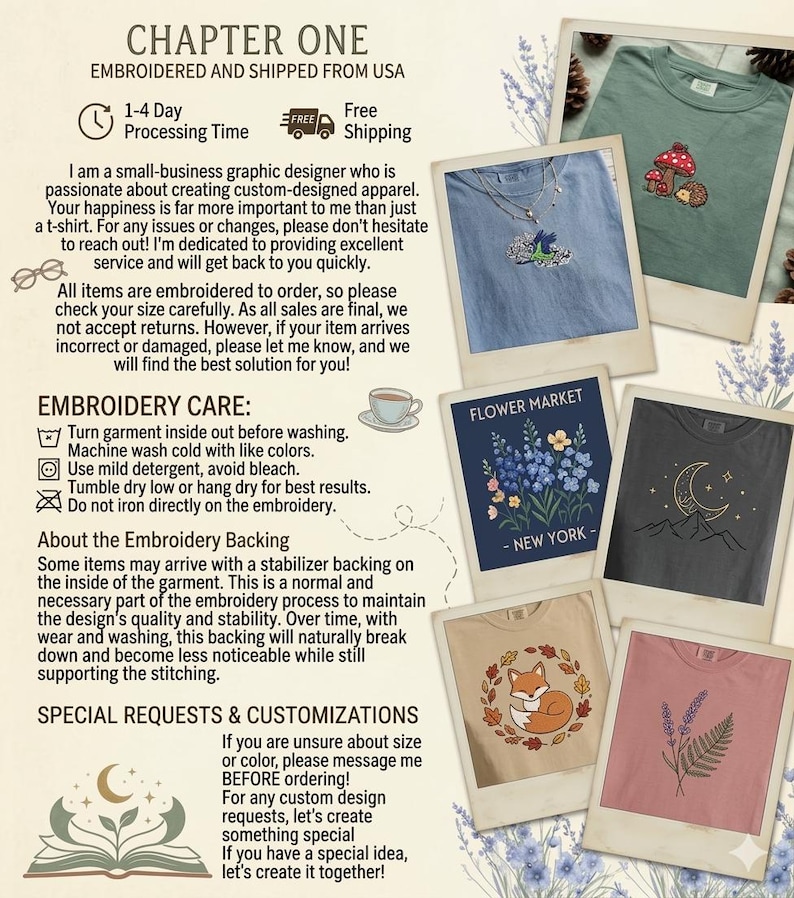 CHAPTER ONE
EMBROIDERED AND SHIPPED FROM USA

1-4 Day Processing Time

FREE

Free Shipping

I am a small-business graphic designer who is passionate about creating custom-designed apparel. Your happiness is far more important to me than just a t-shirt. For any issues or changes, please don't hesitate to reach out! I'm dedicated to providing excellent service and will get back to you quickly.

All items are embroidered to order, so please check your size carefully. As all sales are final, we not accept returns. However, if your item arrives incorrect or damaged, please let me know, and we will find the best solution for you!

EMBROIDERY CARE:
Turn garment inside out before washing.
Machine wash cold with like colors.
Use mild detergent, avoid bleach.
Tumble dry low or hang dry for best results.
Do not iron directly on the embroidery.

About the Embroidery Backing
Some items may arrive with a stabilizer backing on the inside of the garment. This is a normal and necessary part of the embroidery process to maintain the design's quality and stability. Over time, with wear and washing, this backing will naturally break down and become less noticeable while still supporting the stitching.

SPECIAL REQUESTS & CUSTOMIZATIONS
If you are unsure about size or color, please message me BEFORE ordering!
For any custom design requests, let's create something special
If you have a special idea, let's create it together!

FLOWER MARKET
- NEW YORK -